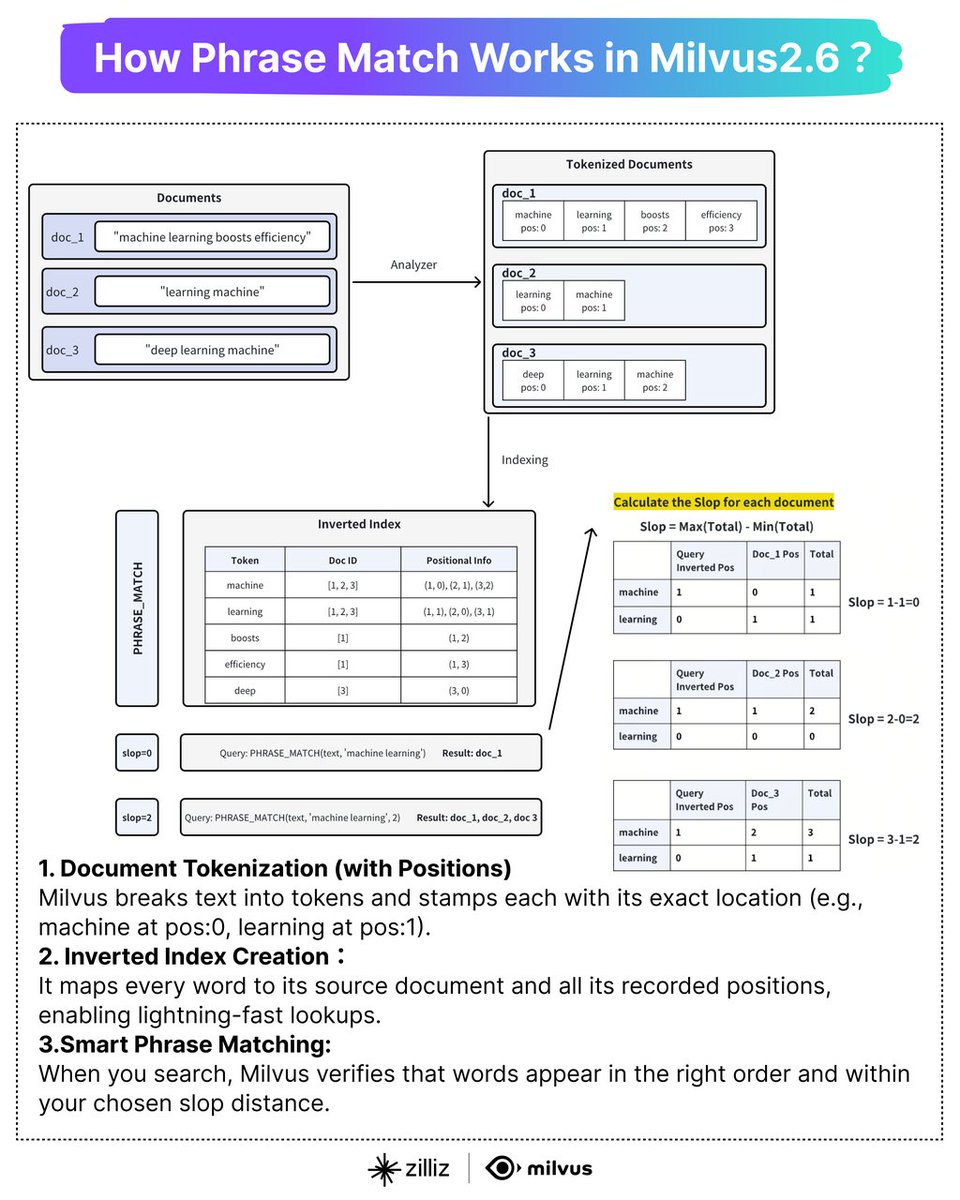 How Phrase Match Works in Milvus2.6 ?

Documents

doc_1 "machine learning boosts efficiency"

doc_2 "learning machine"

doc_3 "deep learning machine"

Analyzer

Tokenized Documents

doc_1

| machine pos: 0 | learning pos: 1 | boosts pos: 2 | efficiency pos: 3 |
|---|---|---|---|

doc_2

| learning pos: 0 | machine pos: 1 |
|---|---|

doc_3

| deep pos: 0 | learning pos: 1 | machine pos: 2 |
|---|---|---|

Indexing

PHRASE_MATCH

Inverted Index

| Token | Doc ID | Positional Info |
|---|---|---|
| machine | [1, 2, 3] | (1, 0), (2, 1), (3,2) |
| learning | [1, 2, 3] | (1, 1), (2, 0), (3, 1) |
| boosts | [1] | (1, 2) |
| efficiency | [1] | (1, 3) |
| deep | [3] | (3, 0) |

slop=0 Query: PHRASE_MATCH(text, 'machine learning') Result: doc_1

slop=2 Query: PHRASE_MATCH(text, 'machine learning', 2) Result: doc_1, doc_2, doc 3

Calculate the Slop for each document

Slop = Max(Total) - Min(Total)

| | Query Inverted Pos | Doc_1 Pos | Total |
|---|---|---|---|
| machine | 1 | 0 | 1 |
| learning | 0 | 1 | 1 |

Slop = 1-1=0

| | Query Inverted Pos | Doc_2 Pos | Total |
|---|---|---|---|
| machine | 1 | 1 | 2 |
| learning | 0 | 0 | 0 |

Slop = 2-0=2

| | Query Inverted Pos | Doc_3 Pos | Total |
|---|---|---|---|
| machine | 1 | 2 | 3 |
| learning | 0 | 1 | 1 |

Slop = 3-1=2

1. Document Tokenization (with Positions)
Milvus breaks text into tokens and stamps each with its exact location (e.g., machine at pos:0, learning at pos:1).
2. Inverted Index Creation：
It maps every word to its source document and all its recorded positions, enabling lightning-fast lookups.
3.Smart Phrase Matching:
When you search, Milvus verifies that words appear in the right order and within your chosen slop distance.

zilliz | milvus